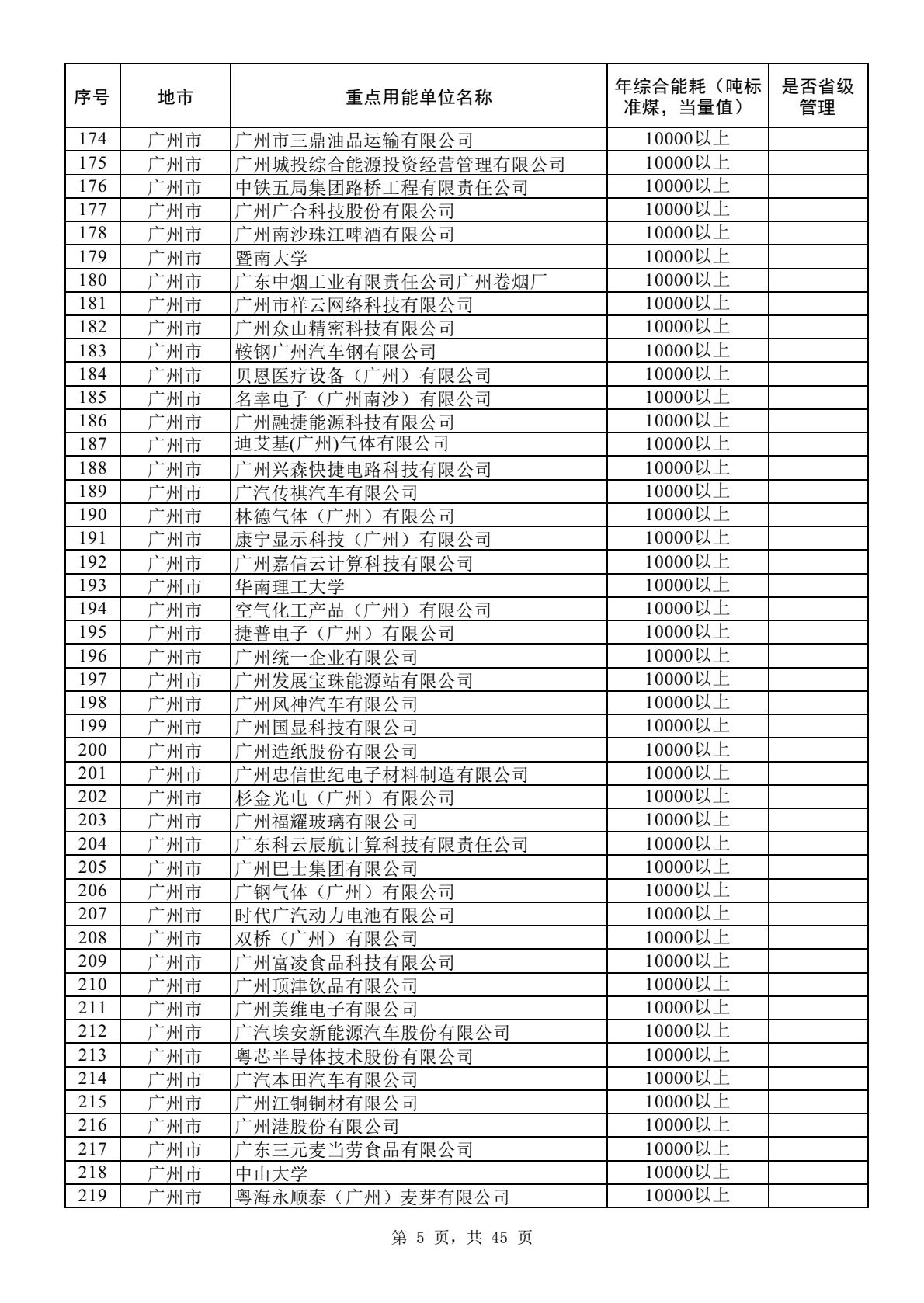 | 序号 | 地市 | 重点用能单位名称 | 年综合能耗（吨标准煤，当量值） | 是否省级管理 |
|---|---|---|---|---|
| 174 | 广州市 | 广州市三鼎油品运输有限公司 | 10000以上 | |
| 175 | 广州市 | 广州城投综合能源投资经营管理有限公司 | 10000以上 | |
| 176 | 广州市 | 中铁五局集团路桥工程有限责任公司 | 10000以上 | |
| 177 | 广州市 | 广州广合科技股份有限公司 | 10000以上 | |
| 178 | 广州市 | 广州南沙珠江啤酒有限公司 | 10000以上 | |
| 179 | 广州市 | 暨南大学 | 10000以上 | |
| 180 | 广州市 | 广东中烟工业有限责任公司广州卷烟厂 | 10000以上 | |
| 181 | 广州市 | 广州市祥云网络科技有限公司 | 10000以上 | |
| 182 | 广州市 | 广州众山精密科技有限公司 | 10000以上 | |
| 183 | 广州市 | 鞍钢广州汽车钢有限公司 | 10000以上 | |
| 184 | 广州市 | 贝恩医疗设备（广州）有限公司 | 10000以上 | |
| 185 | 广州市 | 名幸电子（广州南沙）有限公司 | 10000以上 | |
| 186 | 广州市 | 广州融捷能源科技有限公司 | 10000以上 | |
| 187 | 广州市 | 迪艾基(广州)气体有限公司 | 10000以上 | |
| 188 | 广州市 | 广州兴森快捷电路科技有限公司 | 10000以上 | |
| 189 | 广州市 | 广汽传祺汽车有限公司 | 10000以上 | |
| 190 | 广州市 | 林德气体（广州）有限公司 | 10000以上 | |
| 191 | 广州市 | 康宁显示科技（广州）有限公司 | 10000以上 | |
| 192 | 广州市 | 广州嘉信云计算科技有限公司 | 10000以上 | |
| 193 | 广州市 | 华南理工大学 | 10000以上 | |
| 194 | 广州市 | 空气化工产品（广州）有限公司 | 10000以上 | |
| 195 | 广州市 | 捷普电子（广州）有限公司 | 10000以上 | |
| 196 | 广州市 | 广州统一企业有限公司 | 10000以上 | |
| 197 | 广州市 | 广州发展宝珠能源站有限公司 | 10000以上 | |
| 198 | 广州市 | 广州风神汽车有限公司 | 10000以上 | |
| 199 | 广州市 | 广州国显科技有限公司 | 10000以上 | |
| 200 | 广州市 | 广州造纸股份有限公司 | 10000以上 | |
| 201 | 广州市 | 广州忠信世纪电子材料制造有限公司 | 10000以上 | |
| 202 | 广州市 | 杉金光电（广州）有限公司 | 10000以上 | |
| 203 | 广州市 | 广州福耀玻璃有限公司 | 10000以上 | |
| 204 | 广州市 | 广东科云辰航计算科技有限责任公司 | 10000以上 | |
| 205 | 广州市 | 广州巴士集团有限公司 | 10000以上 | |
| 206 | 广州市 | 广钢气体（广州）有限公司 | 10000以上 | |
| 207 | 广州市 | 时代广汽动力电池有限公司 | 10000以上 | |
| 208 | 广州市 | 双桥（广州）有限公司 | 10000以上 | |
| 209 | 广州市 | 广州富凌食品科技有限公司 | 10000以上 | |
| 210 | 广州市 | 广州顶津饮品有限公司 | 10000以上 | |
| 211 | 广州市 | 广州美维电子有限公司 | 10000以上 | |
| 212 | 广州市 | 广汽埃安新能源汽车股份有限公司 | 10000以上 | |
| 213 | 广州市 | 粤芯半导体技术股份有限公司 | 10000以上 | |
| 214 | 广州市 | 广汽本田汽车有限公司 | 10000以上 | |
| 215 | 广州市 | 广州江铜铜材有限公司 | 10000以上 | |
| 216 | 广州市 | 广州港股份有限公司 | 10000以上 | |
| 217 | 广州市 | 广东三元麦当劳食品有限公司 | 10000以上 | |
| 218 | 广州市 | 中山大学 | 10000以上 | |
| 219 | 广州市 | 粤海永顺泰（广州）麦芽有限公司 | 10000以上 | |

第 5 页，共 45 页